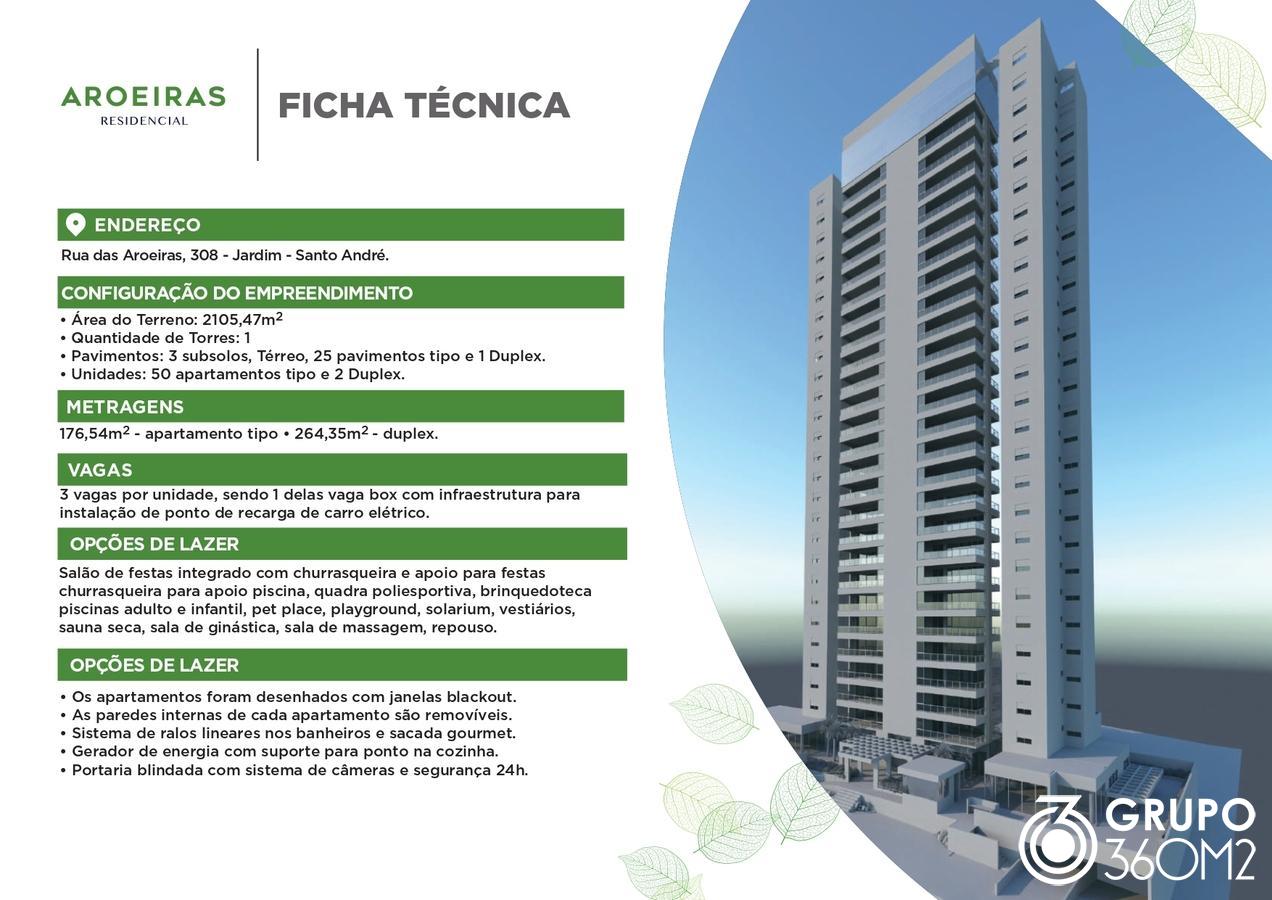 AROEIRAS
RESIDENCIAL

FICHA TÉCNICA

ENDEREÇO

Rua das Aroeiras, 308 - Jardim - Santo André.

CONFIGURAÇÃO DO EMPREENDIMENTO

• Área do Terreno: 2105,47m$^2$
• Quantidade de Torres: 1
• Pavimentos: 3 subsolos, Térreo, 25 pavimentos tipo e 1 Duplex.
• Unidades: 50 apartamentos tipo e 2 Duplex.

METRAGENS

176,54m$^2$ - apartamento tipo • 264,35m$^2$ - duplex.

VAGAS

3 vagas por unidade, sendo 1 delas vaga box com infraestrutura para instalação de ponto de recarga de carro elétrico.

OPÇÕES DE LAZER

Salão de festas integrado com churrasqueira e apoio para festas churrasqueira para apoio piscina, quadra poliesportiva, brinquedoteca piscinas adulto e infantil, pet place, playground, solarium, vestiários, sauna seca, sala de ginástica, sala de massagem, repouso.

OPÇÕES DE LAZER

• Os apartamentos foram desenhados com janelas blackout.
• As paredes internas de cada apartamento são removíveis.
• Sistema de ralos lineares nos banheiros e sacada gourmet.
• Gerador de energia com suporte para ponto na cozinha.
• Portaria blindada com sistema de câmeras e segurança 24h.

GRUPO
360M2